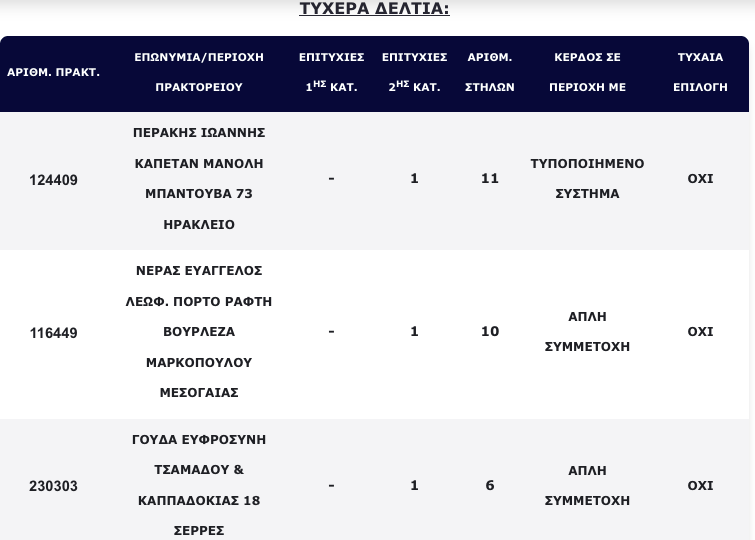 ΤΥΧΕΡΑ ΔΕΛΤΙΑ:

| ΑΡΙΘΜ. ΠΡΑΚΤ. | ΕΠΩΝΥΜΙΑ/ΠΕΡΙΟΧΗ ΠΡΑΚΤΟΡΕΙΟΥ | ΕΠΙΤΥΧΙΕΣ $1^{ΗΣ}$ ΚΑΤ. | ΕΠΙΤΥΧΙΕΣ $2^{ΗΣ}$ ΚΑΤ. | ΑΡΙΘΜ. ΣΤΗΛΩΝ | ΚΕΡΔΟΣ ΣΕ ΠΕΡΙΟΧΗ ΜΕ | ΤΥΧΑΙΑ ΕΠΙΛΟΓΗ |
|---|---|---|---|---|---|---|
| 124409 | ΠΕΡΑΚΗΣ ΙΩΑΝΝΗΣ ΚΑΠΕΤΑΝ ΜΑΝΟΛΗ ΜΠΑΝΤΟΥΒΑ 73 ΗΡΑΚΛΕΙΟ | - | 1 | 11 | ΤΥΠΟΠΟΙΗΜΕΝΟ ΣΥΣΤΗΜΑ | ΟΧΙ |
| 116449 | ΝΕΡΑΣ ΕΥΑΓΓΕΛΟΣ ΛΕΩΦ. ΠΟΡΤΟ ΡΑΦΤΗ ΒΟΥΡΛΕΖΑ ΜΑΡΚΟΠΟΥΛΟΥ ΜΕΣΟΓΑΙΑΣ | - | 1 | 10 | ΑΠΛΗ ΣΥΜΜΕΤΟΧΗ | ΟΧΙ |
| 230303 | ΓΟΥΔΑ ΕΥΦΡΟΣΥΝΗ ΤΣΑΜΑΔΟΥ & ΚΑΠΠΑΔΟΚΙΑΣ 18 ΣΕΡΡΕΣ | - | 1 | 6 | ΑΠΛΗ ΣΥΜΜΕΤΟΧΗ | ΟΧΙ |